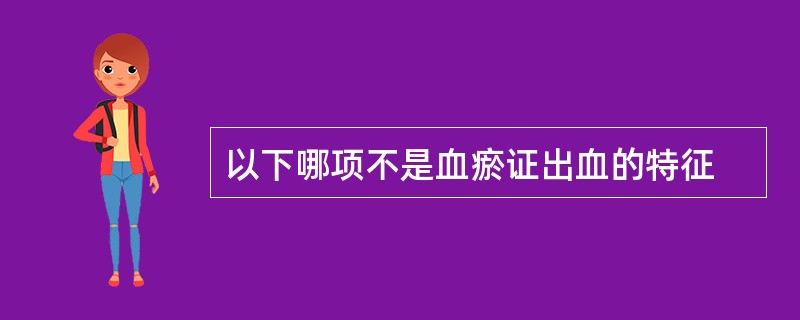 以下哪项不是血瘀证出血的特征